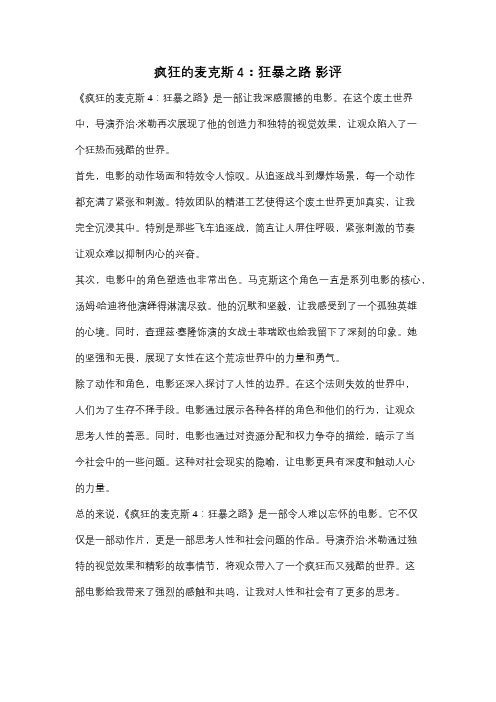 疯狂的麦克斯 4：狂暴之路 影评

《疯狂的麦克斯 4：狂暴之路》是一部让我深感震撼的电影。在这个废土世界中，导演乔治·米勒再次展现了他的创造力和独特的视觉效果，让观众陷入了一个狂热而残酷的世界。

首先，电影的动作场面和特效令人惊叹。从追逐战斗到爆炸场景，每一个动作都充满了紧张和刺激。特效团队的精湛工艺使得这个废土世界更加真实，让我完全沉浸其中。特别是那些飞车追逐战，简直让人屏住呼吸，紧张刺激的节奏让观众难以抑制内心的兴奋。

其次，电影中的角色塑造也非常出色。马克斯这个角色一直是系列电影的核心，汤姆·哈迪将他演绎得淋漓尽致。他的沉默和坚毅，让我感受到了一个孤独英雄的心境。同时，查理兹·塞隆饰演的女战士菲瑞欧也给我留下了深刻的印象。她的坚强和无畏，展现了女性在这个荒凉世界中的力量和勇气。

除了动作和角色，电影还深入探讨了人性的边界。在这个法则失效的世界中，人们为了生存不择手段。电影通过展示各种各样的角色和他们的行为，让观众思考人性的善恶。同时，电影也通过对资源分配和权力争夺的描绘，暗示了当今社会中的一些问题。这种对社会现实的隐喻，让电影更具有深度和触动人心的力量。

总的来说，《疯狂的麦克斯 4：狂暴之路》是一部令人难以忘怀的电影。它不仅仅是一部动作片，更是一部思考人性和社会问题的作品。导演乔治·米勒通过独特的视觉效果和精彩的故事情节，将观众带入了一个疯狂而又残酷的世界。这部电影给我带来了强烈的感触和共鸣，让我对人性和社会有了更多的思考。